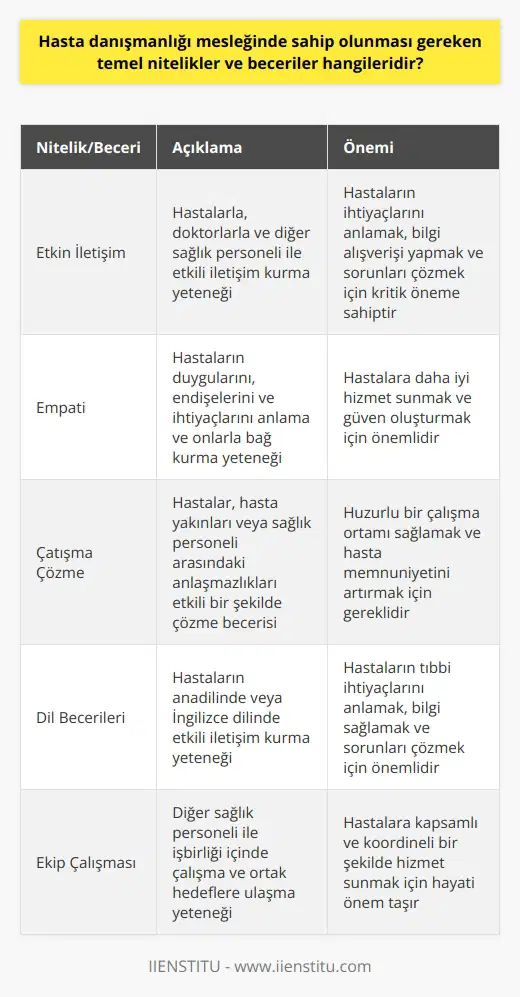 Hasta danışmanlığı mesleğinde sahip olunması gereken temel nitelikler ve beceriler hangileridir?

| Nitelik/Beceri | Açıklama | Önemi |
|---|---|---|
| Etkin İletişim | Hastalarla, doktorlarla ve diğer sağlık personeli ile etkili iletişim kurma yeteneği | Hastaların ihtiyaçlarını anlamak, bilgi alışverişi yapmak ve sorunları çözmek için kritik öneme sahiptir |
| Empati | Hastaların duygularını, endişelerini ve ihtiyaçlarını anlama ve onlarla bağ kurma yeteneği | Hastalara daha iyi hizmet sunmak ve güven oluşturmak için önemlidir |
| Çatışma Çözme | Hastalar, hasta yakınları veya sağlık personeli arasındaki anlaşmazlıkları etkili bir şekilde çözme becerisi | Huzurlu bir çalışma ortamı sağlamak ve hasta memnuniyetini artırmak için gereklidir |
| Dil Becerileri | Hastaların anadilinde veya İngilizce dilinde etkili iletişim kurma yeteneği | Hastaların tıbbi ihtiyaçlarını anlamak, bilgi sağlamak ve sorunları çözmek için önemlidir |
| Ekip Çalışması | Diğer sağlık personeli ile işbirliği içinde çalışma ve ortak hedeflere ulaşma yeteneği | Hastalara kapsamlı ve koordineli bir şekilde hizmet sunmak için hayati önem taşır |

IIENSTITU - www.iienstitu.com